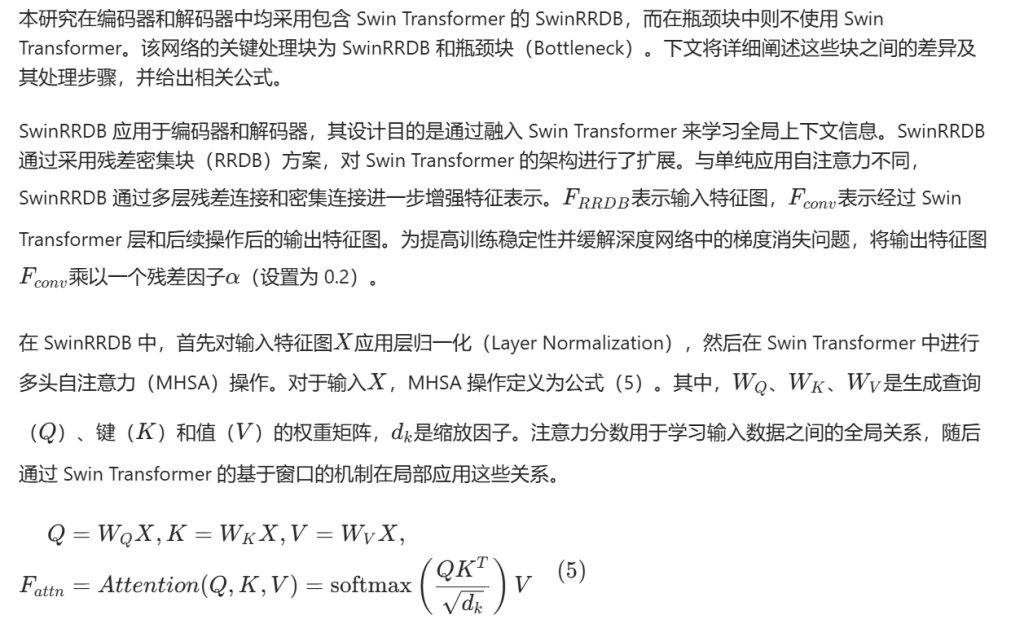 本研究在编码器和解码器中均采用包含 Swin Transformer 的 SwinRRDB，而在瓶颈块中则不使用 Swin Transformer。该网络的关键处理块为 SwinRRDB 和瓶颈块（Bottleneck）。下文将详细阐述这些块之间的差异及其处理步骤，并给出相关公式。

SwinRRDB 应用于编码器和解码器，其设计目的是通过融入 Swin Transformer 来学习全局上下文信息。SwinRRDB 通过采用残差密集块（RRDB）方案，对 Swin Transformer 的架构进行了扩展。与单纯应用自注意力不同，SwinRRDB 通过多层残差连接和密集连接进一步增强特征表示。$F_{RRDB}$表示输入特征图，$F_{conv}$表示经过 Swin Transformer 层和后续操作后的输出特征图。为提高训练稳定性并缓解深度网络中的梯度消失问题，将输出特征图$F_{conv}$乘以一个残差因子$\alpha$（设置为 0.2）。

在 SwinRRDB 中，首先对输入特征图$X$应用层归一化（Layer Normalization），然后在 Swin Transformer 中进行多头自注意力（MHSA）操作。对于输入$X$，MHSA 操作定义为公式（5）。其中，$W_Q$、$W_K$、$W_V$是生成查询（$Q$）、键（$K$）和值（$V$）的权重矩阵，$d_k$是缩放因子。注意力分数用于学习输入数据之间的全局关系，随后通过 Swin Transformer 的基于窗口的机制在局部应用这些关系。

$Q = W_Q X, K = W_K X, V = W_V X,$
$F_{attn} = Attention(Q, K, V) = \text{softmax}\left(\frac{QK^T}{\sqrt{d_k}}\right)V$ (5)